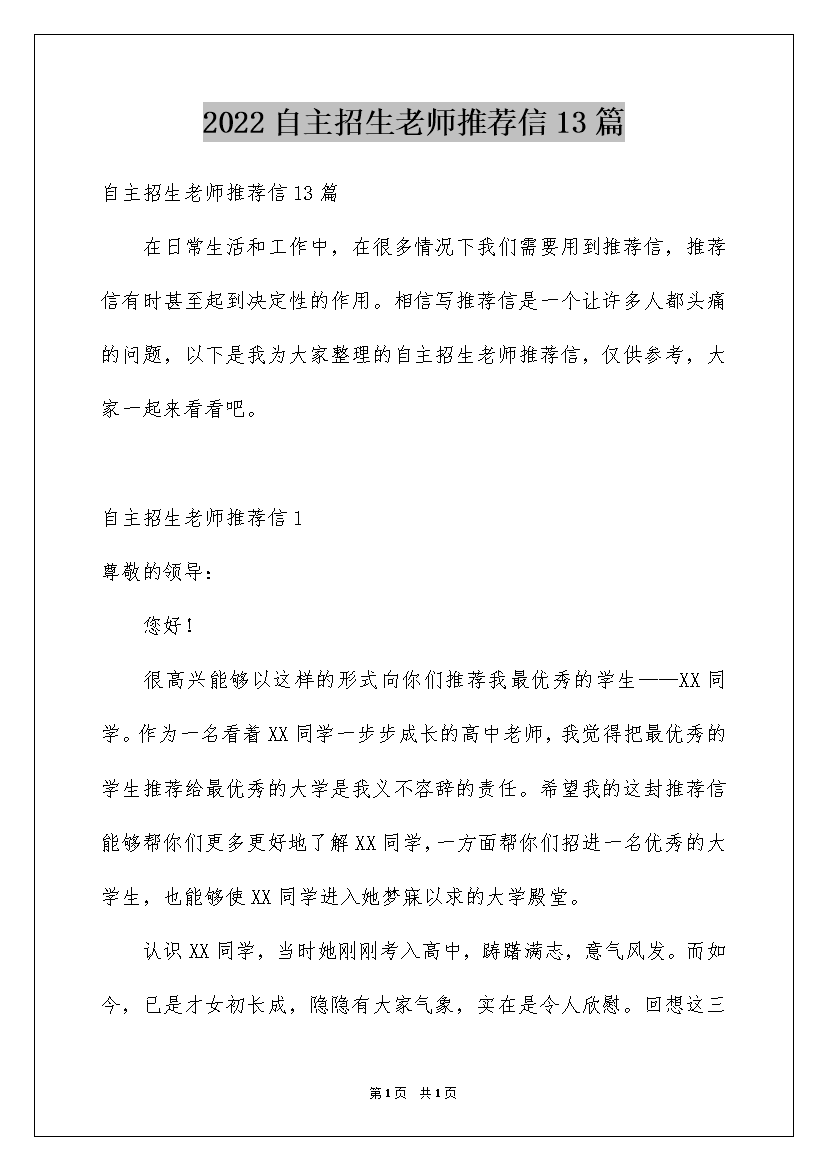 2022自主招生老师推荐信13篇

自主招生老师推荐信13篇

在日常生活和工作中，在很多情况下我们需要用到推荐信，推荐信有时甚至起到决定性的作用。相信写推荐信是一个让许多人都头痛的问题，以下是我为大家整理的自主招生老师推荐信，仅供参考，大家一起来看看吧。

自主招生老师推荐信1

尊敬的领导：

您好！

很高兴能够以这样的形式向你们推荐我最优秀的学生——XX同学。作为一名看着XX同学一步步成长的高中老师，我觉得把最优秀的学生推荐给最优秀的大学是我义不容辞的责任。希望我的这封推荐信能够帮你们更多更好地了解XX同学，一方面帮你们招进一名优秀的大学生，也能够使XX同学进入她梦寐以求的大学殿堂。

认识XX同学，当时她刚刚考入高中，踌躇满志，意气风发。而如今，已是才女初长成，隐隐有大家气象，实在是令人欣慰。回想这三

第1页 共1页